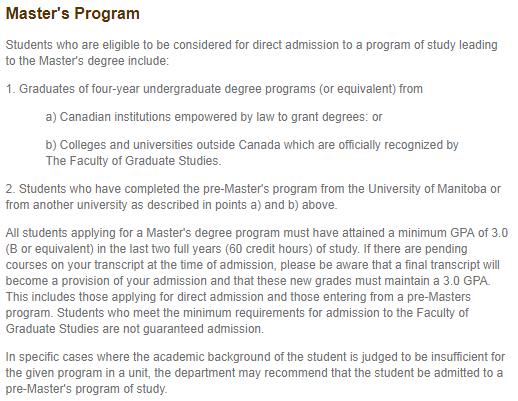 Master's Program

Students who are eligible to be considered for direct admission to a program of study leading to the Master's degree include:

1. Graduates of four-year undergraduate degree programs (or equivalent) from

a) Canadian institutions empowered by law to grant degrees: or

b) Colleges and universities outside Canada which are officially recognized by The Faculty of Graduate Studies.

2. Students who have completed the pre-Master's program from the University of Manitoba or from another university as described in points a) and b) above.

All students applying for a Master's degree program must have attained a minimum GPA of 3.0 (B or equivalent) in the last two full years (60 credit hours) of study. If there are pending courses on your transcript at the time of admission, please be aware that a final transcript will become a provision of your admission and that these new grades must maintain a 3.0 GPA. This includes those applying for direct admission and those entering from a pre-Masters program. Students who meet the minimum requirements for admission to the Faculty of Graduate Studies are not guaranteed admission.

In specific cases where the academic background of the student is judged to be insufficient for the given program in a unit, the department may recommend that the student be admitted to a pre-Master's program of study.